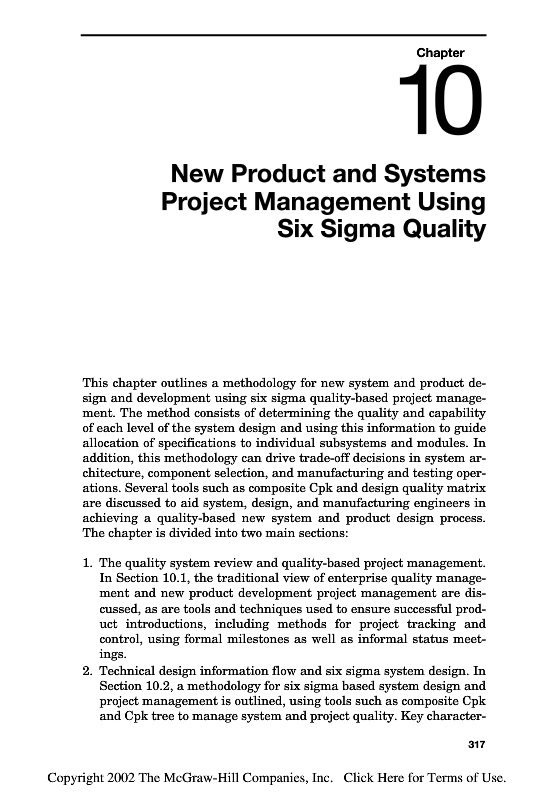 Chapter

10

New Product and Systems Project Management Using Six Sigma Quality

This chapter outlines a methodology for new system and product design and development using six sigma quality-based project management. The method consists of determining the quality and capability of each level of the system design and using this information to guide allocation of specifications to individual subsystems and modules. In addition, this methodology can drive trade-off decisions in system architecture, component selection, and manufacturing and testing operations. Several tools such as composite Cpk and design quality matrix are discussed to aid system, design, and manufacturing engineers in achieving a quality-based new system and product design process. The chapter is divided into two main sections:

1. The quality system review and quality-based project management. In Section 10.1, the traditional view of enterprise quality management and new product development project management are discussed, as are tools and techniques used to ensure successful product introductions, including methods for project tracking and control, using formal milestones as well as informal status meetings.
2. Technical design information flow and six sigma system design. In Section 10.2, a methodology for six sigma based system design and project management is outlined, using tools such as composite Cpk and Cpk tree to manage system and project quality. Key character-

317

Copyright 2002 The McGraw-Hill Companies, Inc. Click Here for Terms of Use.